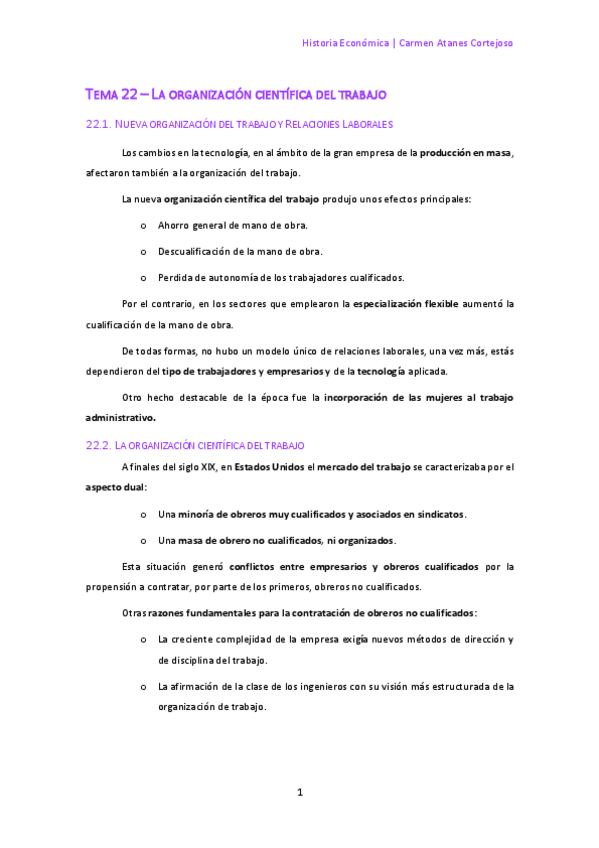 Historia Económica | Carmen Atanes Cortejoso

TEMA 22 – LA ORGANIZACIÓN CIENTÍFICA DEL TRABAJO

22.1. NUEVA ORGANIZACIÓN DEL TRABAJO Y RELACIONES LABORALES

Los cambios en la tecnología, en al ámbito de la gran empresa de la producción en masa, afectaron también a la organización del trabajo.

La nueva organización científica del trabajo produjo unos efectos principales:

o Ahorro general de mano de obra.

o Descualificación de la mano de obra.

o Perdida de autonomía de los trabajadores cualificados.

Por el contrario, en los sectores que emplearon la especialización flexible aumentó la cualificación de la mano de obra.

De todas formas, no hubo un modelo único de relaciones laborales, una vez más, estás dependieron del tipo de trabajadores y empresarios y de la tecnología aplicada.

Otro hecho destacable de la época fue la incorporación de las mujeres al trabajo administrativo.

22.2. LA ORGANIZACIÓN CIENTÍFICA DEL TRABAJO

A finales del siglo XIX, en Estados Unidos el mercado del trabajo se caracterizaba por el aspecto dual:

o Una minoría de obreros muy cualificados y asociados en sindicatos.

o Una masa de obrero no cualificados, ni organizados.

Esta situación generó conflictos entre empresarios y obreros cualificados por la propensión a contratar, por parte de los primeros, obreros no cualificados.

Otras razones fundamentales para la contratación de obreros no cualificados:

o La creciente complejidad de la empresa exigía nuevos métodos de dirección y de disciplina del trabajo.

o La afirmación de la clase de los ingenieros con su visión más estructurada de la organización de trabajo.

1